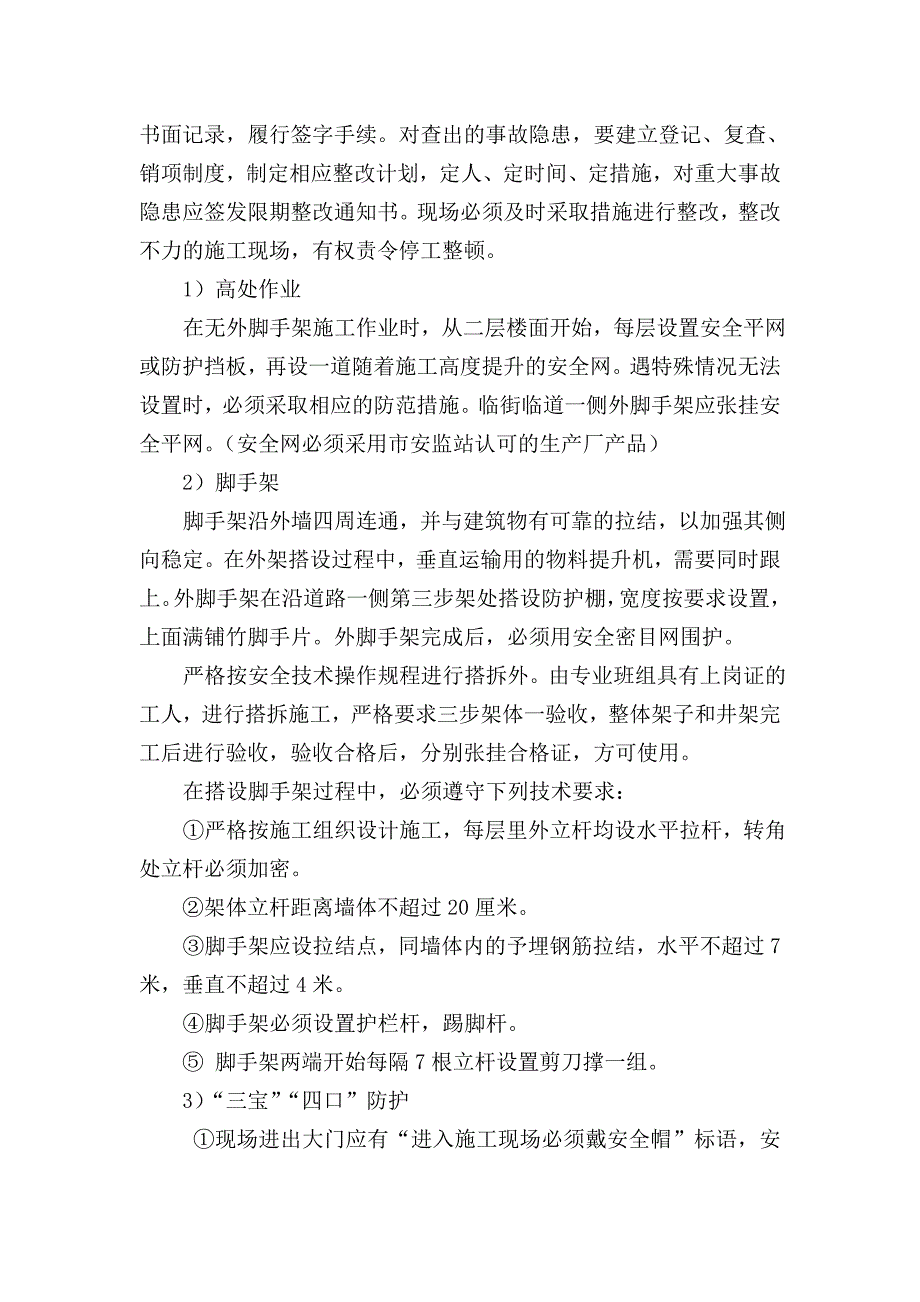 书面记录，履行签字手续。对查出的事故隐患，要建立登记、复查、销项制度，制定相应整改计划，定人、定时间、定措施，对重大事故隐患应签发限期整改通知书。现场必须及时采取措施进行整改，整改不力的施工现场，有权责令停工整顿。

1）高处作业

在无外脚手架施工作业时，从二层楼面开始，每层设置安全平网或防护挡板，再设一道随着施工高度提升的安全网。遇特殊情况无法设置时，必须采取相应的防范措施。临街临道一侧外脚手架应张挂安全平网。（安全网必须采用市安监站认可的生产厂产品）

2）脚手架

脚手架沿外墙四周连通，并与建筑物有可靠的拉结，以加强其侧向稳定。在外架搭设过程中，垂直运输用的物料提升机，需要同时跟上。外脚手架在沿道路一侧第三步架处搭设防护棚，宽度按要求设置，上面满铺竹脚手片。外脚手架完成后，必须用安全密目网围护。

严格按安全技术操作规程进行搭拆外。由专业班组具有上岗证的工人，进行搭拆施工，严格要求三步架体一验收，整体架子和井架完工后进行验收，验收合格后，分别张挂合格证，方可使用。

在搭设脚手架过程中，必须遵守下列技术要求：

①严格按施工组织设计施工，每层里外立杆均设水平拉杆，转角处立杆必须加密。

②架体立杆距离墙体不超过 20 厘米。

③脚手架应设拉结点，同墙体内的予埋钢筋拉结，水平不超过 7 米，垂直不超过 4 米。

④脚手架必须设置护栏杆，踢脚杆。

⑤ 脚手架两端开始每隔 7 根立杆设置剪刀撑一组。

3）“三宝”“四口”防护

①现场进出大门应有“进入施工现场必须戴安全帽”标语，安